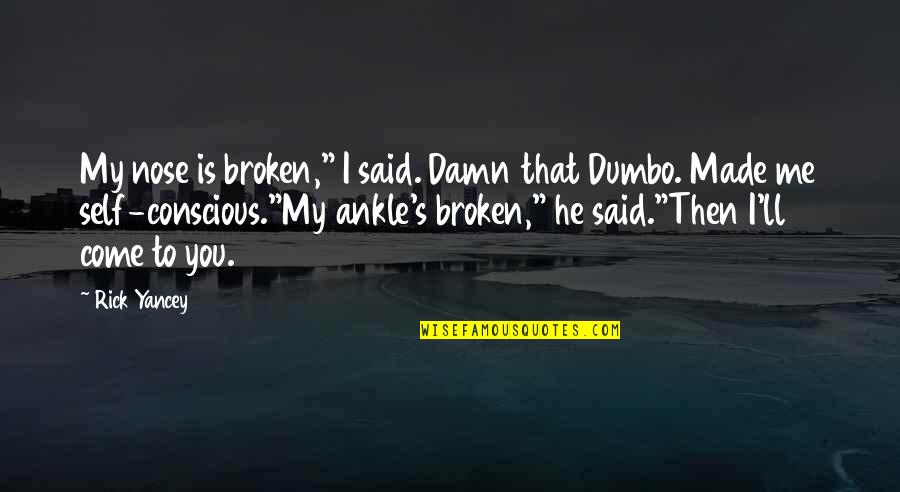 My nose is broken," I said. Damn that Dumbo. Made me self-conscious."My ankle's broken," he said."Then I'll come to you.

~ Rick Yancey

WISEFAMOUSQUOTES.COM